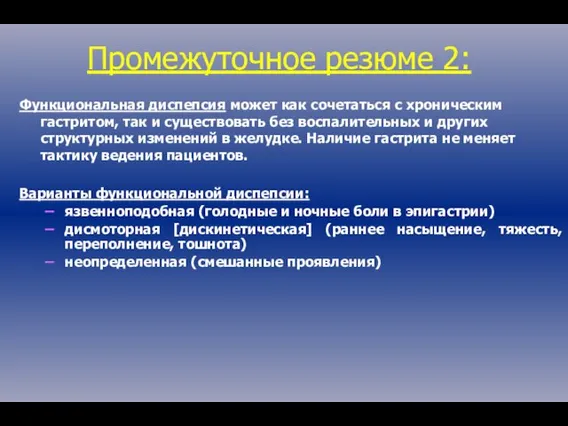 Промежуточное резюме 2:

Функциональная диспепсия может как сочетаться с хроническим гастритом, так и существовать без воспалительных и других структурных изменений в желудке. Наличие гастрита не меняет тактику ведения пациентов.

Варианты функциональной диспепсии:
– язвенноподобная (голодные и ночные боли в эпигастрии)
– дисмоторная [дискинетическая] (раннее насыщение, тяжесть, переполнение, тошнота)
– неопределенная (смешанные проявления)